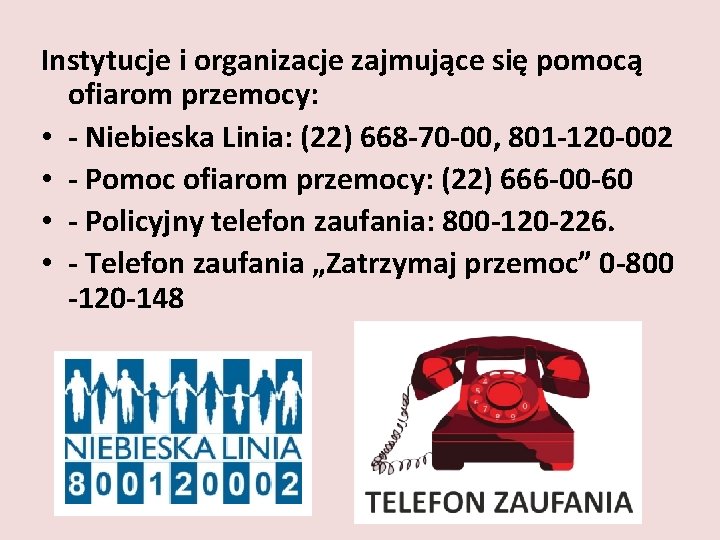 Instytucje i organizacje zajmujące się pomocą ofiarom przemocy:

• - Niebieska Linia: (22) 668-70-00, 801-120-002
• - Pomoc ofiarom przemocy: (22) 666-00-60
• - Policyjny telefon zaufania: 800-120-226.
• - Telefon zaufania „Zatrzymaj przemoc” 0-800 -120-148

NIEBIESKA LINIA
800120002

TELEFON ZAUFANIA